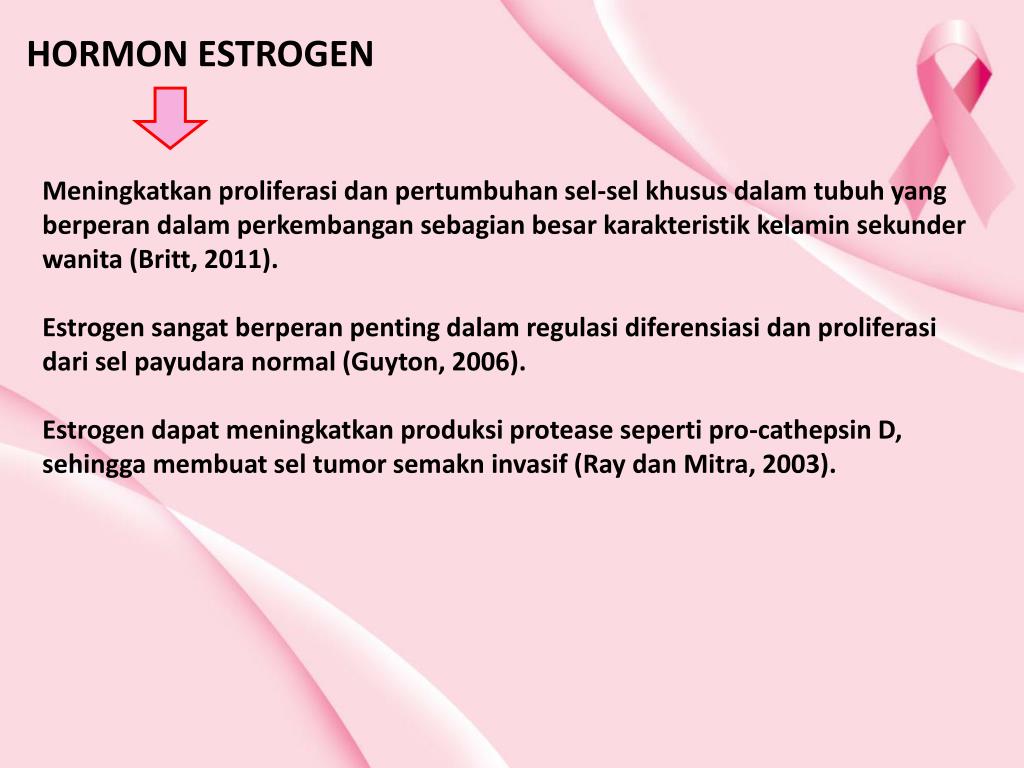 HORMON ESTROGEN

Meningkatkan proliferasi dan pertumbuhan sel-sel khusus dalam tubuh yang berperan dalam perkembangan sebagian besar karakteristik kelamin sekunder wanita (Britt, 2011).

Estrogen sangat berperan penting dalam regulasi diferensiasi dan proliferasi dari sel payudara normal (Guyton, 2006).

Estrogen dapat meningkatkan produksi protease seperti pro-cathepsin D, sehingga membuat sel tumor semakn invasif (Ray dan Mitra, 2003).